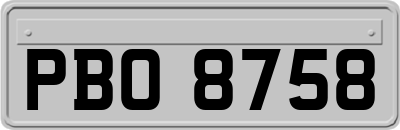 PBO 8758